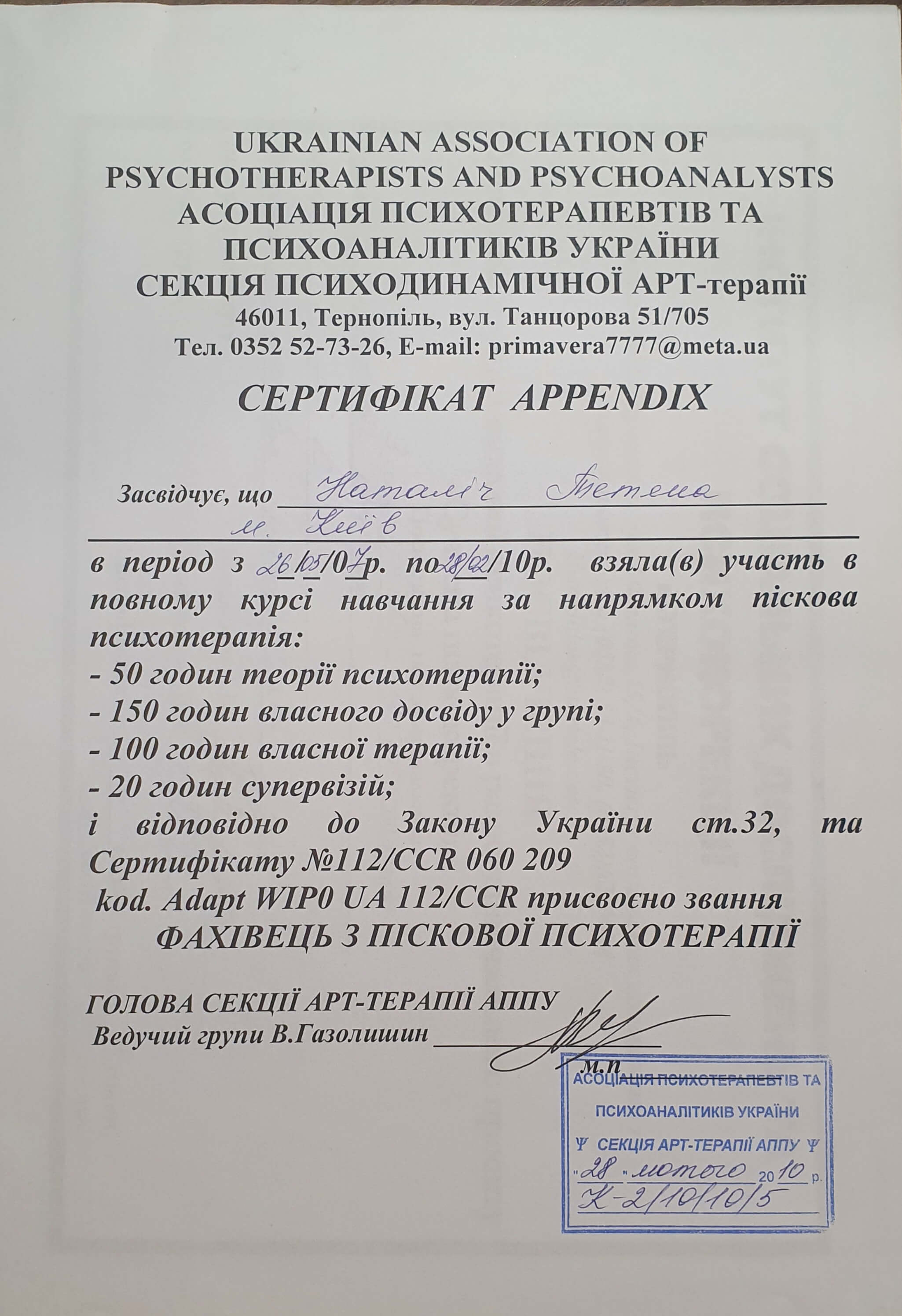 UKRAINIAN ASSOCIATION OF PSYCHOTHERAPISTS AND PSYCHOANALYSTS
АСОЦІАЦІЯ ПСИХОТЕРАПЕВТІВ ТА ПСИХОАНАЛІТИКІВ УКРАЇНИ
СЕКЦІЯ ПСИХОДИНАМІЧНОЇ АРТ-терапії
46011, Тернопіль, вул. Танцорова 51/705
Тел. 0352 52-73-26, E-mail: primavera7777@meta.ua

СЕРТИФІКАТ APPENDIX

Засвідчує, що Наталіч Тетяна
м. Київ
в період з 26/05/07р. по 28/02/10р. взяла(в) участь в повному курсі навчання за напрямком піскова психотерапія:
- 50 годин теорії психотерапії;
- 150 годин власного досвіду у групі;
- 100 годин власної терапії;
- 20 годин супервізій;
і відповідно до Закону України ст.32, та Сертифікату №112/CCR 060 209
kod. Adapt WIP0 UA 112/CCR присвоєно звання
ФАХІВЕЦЬ З ПІСКОВОЇ ПСИХОТЕРАПІЇ

ГОЛОВА СЕКЦІЇ АРТ-ТЕРАПІЇ АППУ
Ведучий групи В.Газолишин
м.п

АСОЦІАЦІЯ ПСИХОТЕРАПЕВТІВ ТА ПСИХОАНАЛІТИКІВ УКРАЇНИ
Ψ СЕКЦІЯ АРТ-ТЕРАПІЇ АППУ Ψ
"28" лютого 2010 р.
К-2/10/10/5